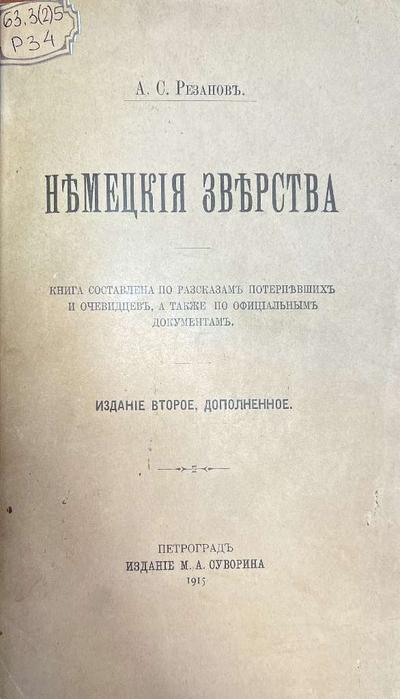 63.3(2)5
Р34

А. С. Резановъ.

НѢМЕЦКІЯ ЗВѢРСТВА

КНИГА СОСТАВЛЕНА ПО РАЗСКАЗАМЪ ПОТЕРПѢВШИХЪ И ОЧЕВИДЦЕВЪ, А ТАКЖЕ ПО ОФИЦІАЛЬНЫМЪ ДОКУМЕНТАМЪ.

ИЗДАНІЕ ВТОРОЕ, ДОПОЛНЕННОЕ.

ПЕТРОГРАДЪ
ИЗДАНІЕ М. А. СУВОРИНА
1915